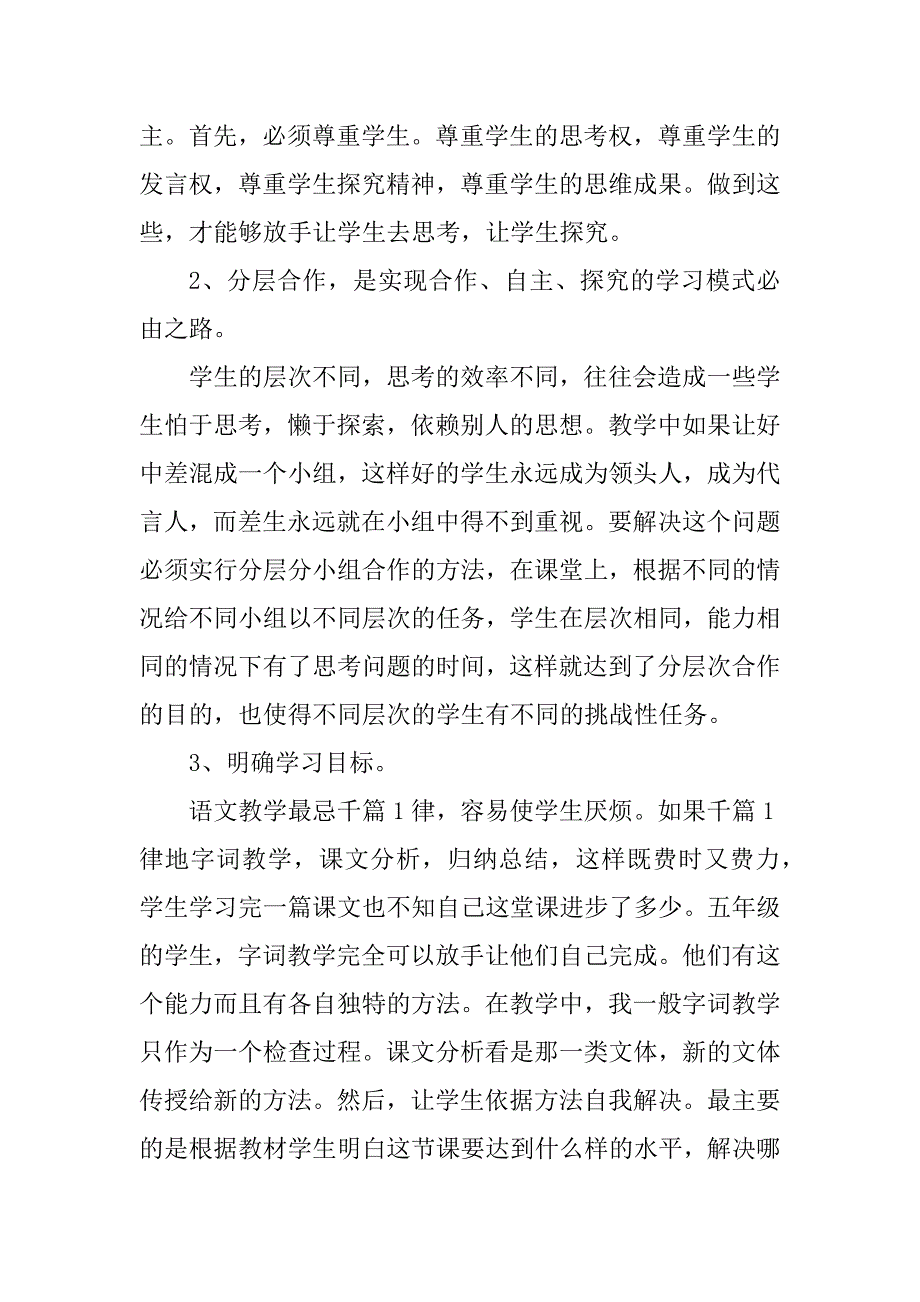 主。首先，必须尊重学生。尊重学生的思考权，尊重学生的发言权，尊重学生探究精神，尊重学生的思维成果。做到这些，才能够放手让学生去思考，让学生探究。

2、分层合作，是实现合作、自主、探究的学习模式必由之路。

学生的层次不同，思考的效率不同，往往会造成一些学生怕于思考，懒于探索，依赖别人的思想。教学中如果让好中差混成一个小组，这样好的学生永远成为领头人，成为代言人，而差生永远就在小组中得不到重视。要解决这个问题必须实行分层分小组合作的方法，在课堂上，根据不同的情况给不同小组以不同层次的任务，学生在层次相同，能力相同的情况下有了思考问题的时间，这样就达到了分层次合作的目的，也使得不同层次的学生有不同的挑战性任务。

3、明确学习目标。

语文教学最忌千篇1律，容易使学生厌烦。如果千篇1律地字词教学，课文分析，归纳总结，这样既费时又费力，学生学习完一篇课文也不知自己这堂课进步了多少。五年级的学生，字词教学完全可以放手让他们自己完成。他们有这个能力而且有各自独特的方法。在教学中，我一般字词教学只作为一个检查过程。课文分析看是那一类文体，新的文体传授给新的方法。然后，让学生依据方法自我解决。最主要的是根据教材学生明白这节课要达到什么样的水平，解决哪